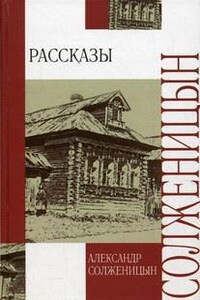 РАССКАЗЫ

СОЛЖЕНИЦЫН

АЛЕКСАНДР
СОЛЖЕНИЦЫН